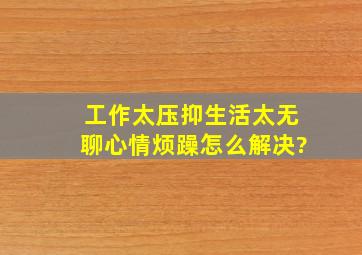 工作太压抑生活太无聊心情烦躁怎么解决?